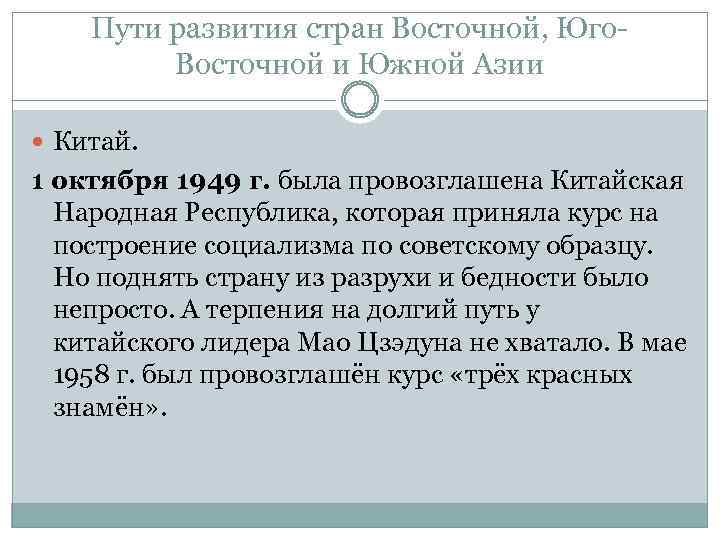 Пути развития стран Восточной, Юго-Восточной и Южной Азии

Китай.

1 октября 1949 г. была провозглашена Китайская Народная Республика, которая приняла курс на построение социализма по советскому образцу. Но поднять страну из разрухи и бедности было непросто. А терпения на долгий путь у китайского лидера Мао Цзэдуна не хватало. В мае 1958 г. был провозглашён курс «трёх красных знамён».